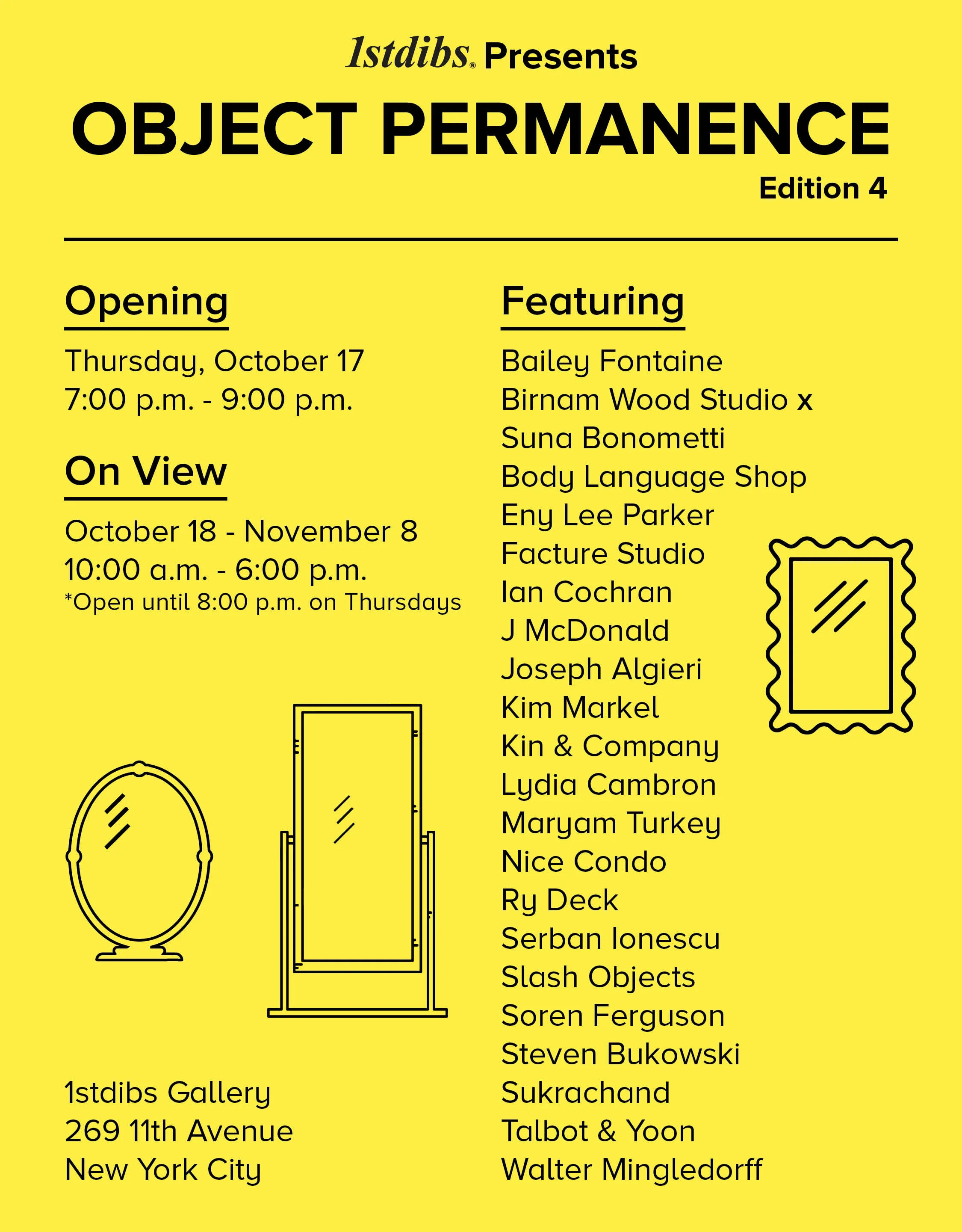 1stdibs® Presents

OBJECT PERMANENCE

Edition 4

Opening

Thursday, October 17
7:00 p.m. - 9:00 p.m.

On View

October 18 - November 8
10:00 a.m. - 6:00 p.m.
*Open until 8:00 p.m. on Thursdays

1stdibs Gallery
269 11th Avenue
New York City

Featuring

Bailey Fontaine
Birnam Wood Studio x
Suna Bonometti
Body Language Shop
Eny Lee Parker
Facture Studio
Ian Cochran
J McDonald
Joseph Algieri
Kim Markel
Kin & Company
Lydia Cambron
Maryam Turkey
Nice Condo
Ry Deck
Serban Ionescu
Slash Objects
Soren Ferguson
Steven Bukowski
Sukrachand
Talbot & Yoon
Walter Mingledorff